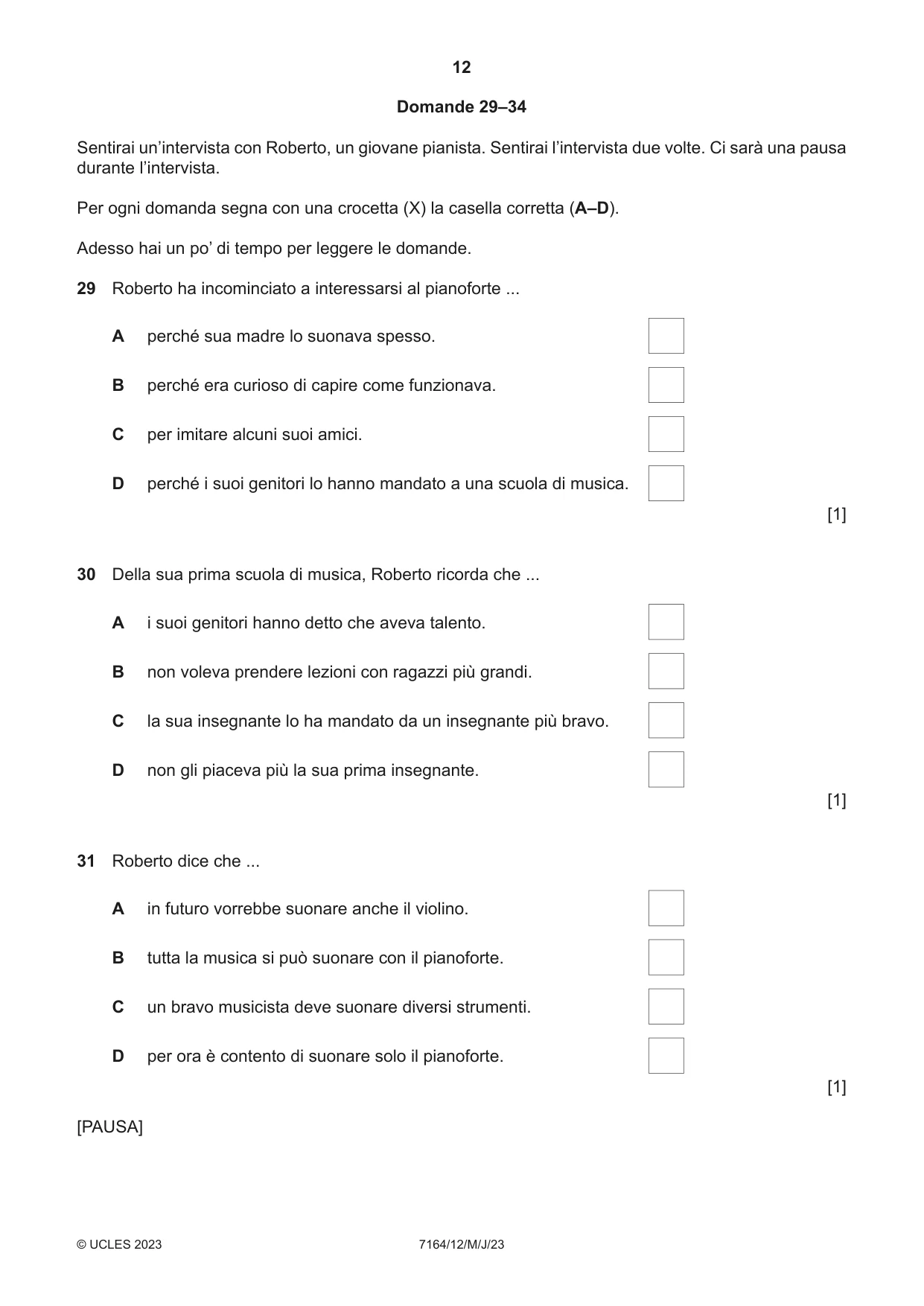 12

Domande 29–34

Sentirai un'intervista con Roberto, un giovane pianista. Sentirai l'intervista due volte. Ci sarà una pausa durante l'intervista.

Per ogni domanda segna con una crocetta (X) la casella corretta (A–D).

Adesso hai un po' di tempo per leggere le domande.

29 Roberto ha incominciato a interessarsi al pianoforte ...

A perché sua madre lo suonava spesso. ☐

B perché era curioso di capire come funzionava. ☐

C per imitare alcuni suoi amici. ☐

D perché i suoi genitori lo hanno mandato a una scuola di musica. ☐

[1]

30 Della sua prima scuola di musica, Roberto ricorda che ...

A i suoi genitori hanno detto che aveva talento. ☐

B non voleva prendere lezioni con ragazzi più grandi. ☐

C la sua insegnante lo ha mandato da un insegnante più bravo. ☐

D non gli piaceva più la sua prima insegnante. ☐

[1]

31 Roberto dice che ...

A in futuro vorrebbe suonare anche il violino. ☐

B tutta la musica si può suonare con il pianoforte. ☐

C un bravo musicista deve suonare diversi strumenti. ☐

D per ora è contento di suonare solo il pianoforte. ☐

[1]

[PAUSA]

© UCLES 2023 7164/12/M/J/23